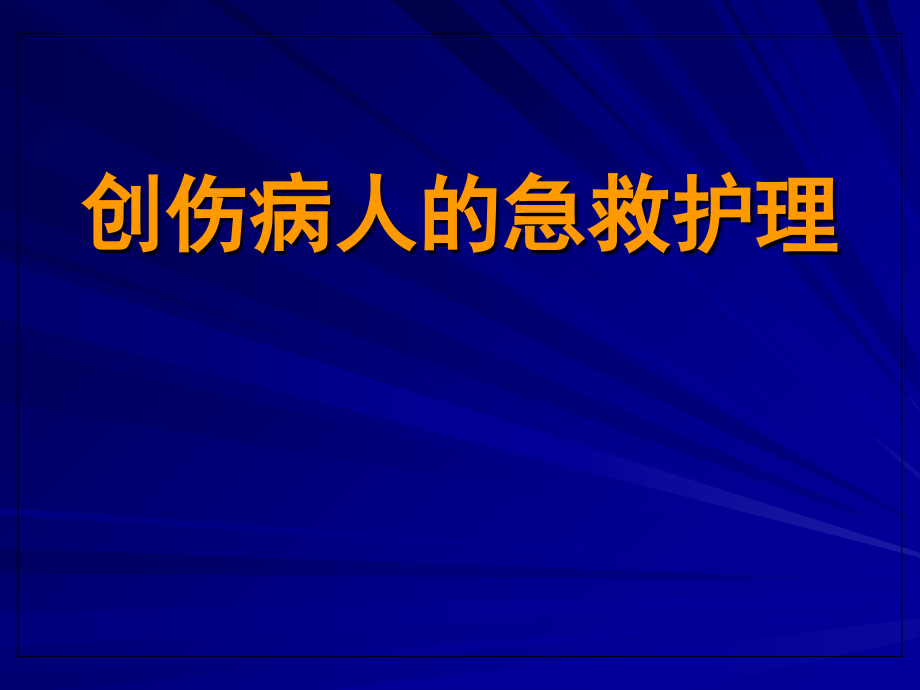 创伤病人的急救护理